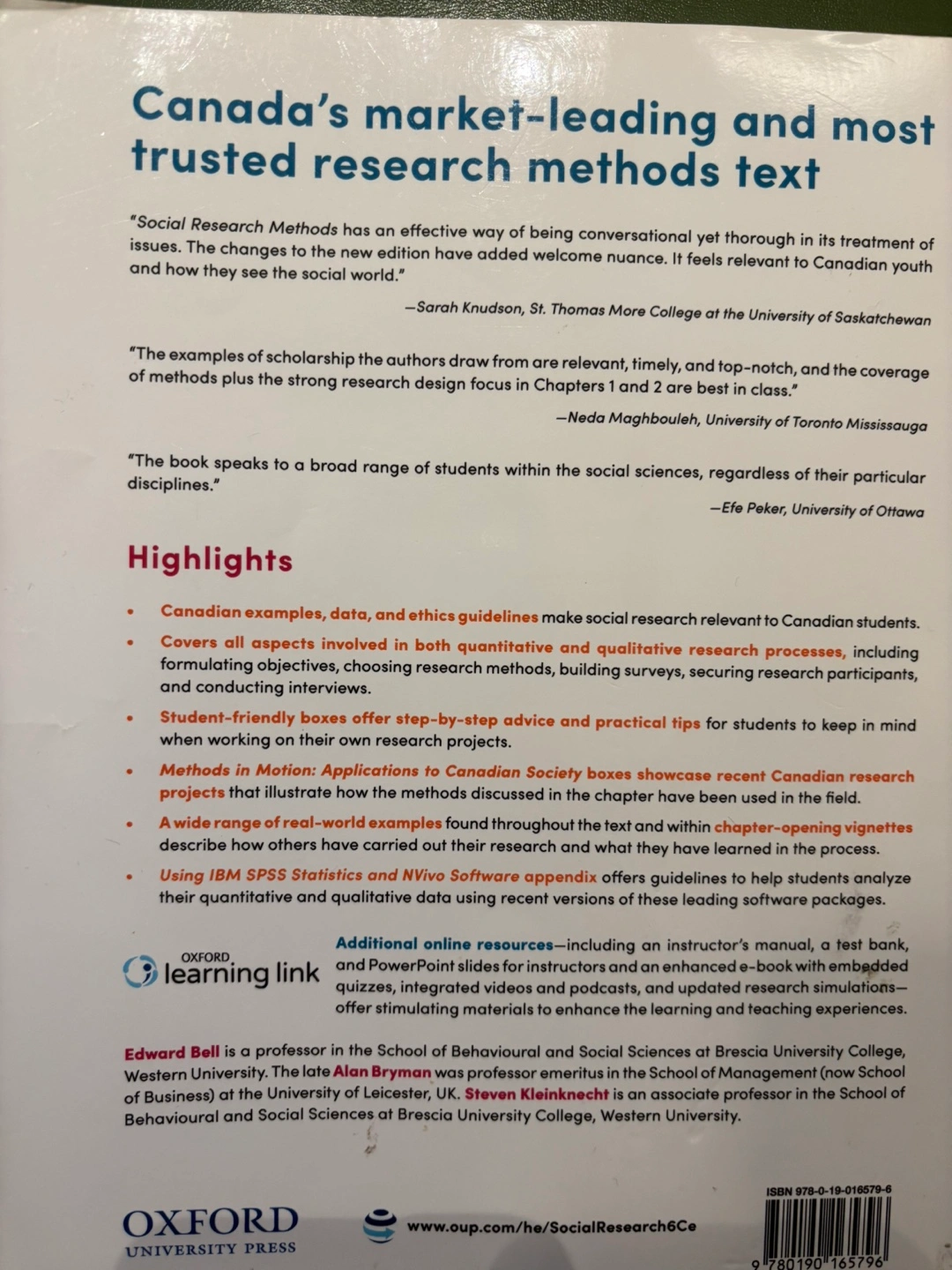 Canada's market-leading and most trusted research methods text

"Social Research Methods has an effective way of being conversational yet thorough in its treatment of issues. The changes to the new edition have added welcome nuance. It feels relevant to Canadian youth and how they see the social world."

—Sarah Knudson, St. Thomas More College at the University of Saskatchewan

"The examples of scholarship the authors draw from are relevant, timely, and top-notch, and the coverage of methods plus the strong research design focus in Chapters 1 and 2 are best in class."

—Neda Maghbouleh, University of Toronto Mississauga

"The book speaks to a broad range of students within the social sciences, regardless of their particular disciplines."

—Efe Peker, University of Ottawa

Highlights

• Canadian examples, data, and ethics guidelines make social research relevant to Canadian students.
• Covers all aspects involved in both quantitative and qualitative research processes, including formulating objectives, choosing research methods, building surveys, securing research participants, and conducting interviews.
• Student-friendly boxes offer step-by-step advice and practical tips for students to keep in mind when working on their own research projects.
• Methods in Motion: Applications to Canadian Society boxes showcase recent Canadian research projects that illustrate how the methods discussed in the chapter have been used in the field.
• A wide range of real-world examples found throughout the text and within chapter-opening vignettes describe how others have carried out their research and what they have learned in the process.
• Using IBM SPSS Statistics and NVivo Software appendix offers guidelines to help students analyze their quantitative and qualitative data using recent versions of these leading software packages.

OXFORD learning link

Additional online resources—including an instructor's manual, a test bank, and PowerPoint slides for instructors and an enhanced e-book with embedded quizzes, integrated videos and podcasts, and updated research simulations—offer stimulating materials to enhance the learning and teaching experiences.

Edward Bell is a professor in the School of Behavioural and Social Sciences at Brescia University College, Western University. The late Alan Bryman was professor emeritus in the School of Management (now School of Business) at the University of Leicester, UK. Steven Kleinknecht is an associate professor in the School of Behavioural and Social Sciences at Brescia University College, Western University.

OXFORD
UNIVERSITY PRESS

www.oup.com/he/SocialResearch6Ce

ISBN 978-0-19-016579-6

9 780190 165796